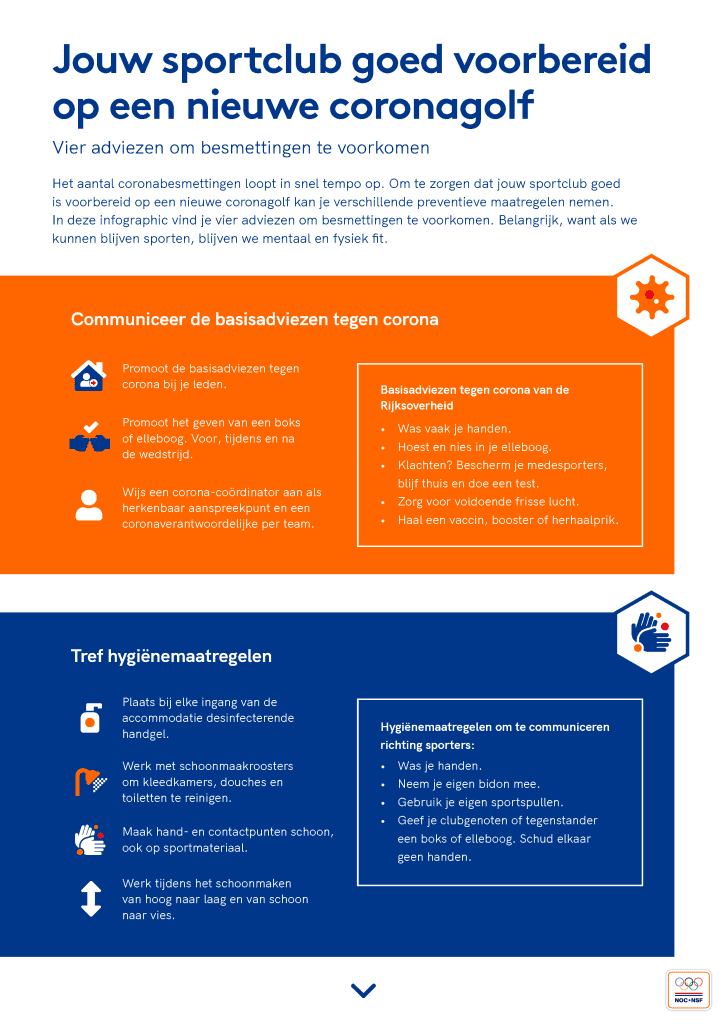 Jouw sportclub goed voorbereid op een nieuwe coronagolf

Vier adviezen om besmettingen te voorkomen

Het aantal coronabesmettingen loopt in snel tempo op. Om te zorgen dat jouw sportclub goed is voorbereid op een nieuwe coronagolf kan je verschillende preventieve maatregelen nemen. In deze infographic vind je vier adviezen om besmettingen te voorkomen. Belangrijk, want als we kunnen blijven sporten, blijven we mentaal en fysiek fit.

Communiceer de basisadviezen tegen corona

Promoot de basisadviezen tegen corona bij je leden.

Promoot het geven van een boks of elleboog. Voor, tijdens en na de wedstrijd.

Wijs een corona-coördinator aan als herkenbaar aanspreekpunt en een coronaverantwoordelijke per team.

Basisadviezen tegen corona van de Rijksoverheid
• Was vaak je handen.
• Hoest en nies in je elleboog.
• Klachten? Bescherm je medesporters, blijf thuis en doe een test.
• Zorg voor voldoende frisse lucht.
• Haal een vaccin, booster of herhaalprik.

Tref hygiënemaatregelen

Plaats bij elke ingang van de accommodatie desinfecterende handgel.

Werk met schoonmaakroosters om kleedkamers, douches en toiletten te reinigen.

Maak hand- en contactpunten schoon, ook op sportmateriaal.

Werk tijdens het schoonmaken van hoog naar laag en van schoon naar vies.

Hygiënemaatregelen om te communiceren richting sporters:
• Was je handen.
• Neem je eigen bidon mee.
• Gebruik je eigen sportspullen.
• Geef je clubgenoten of tegenstander een boks of elleboog. Schud elkaar geen handen.

NOC*NSF